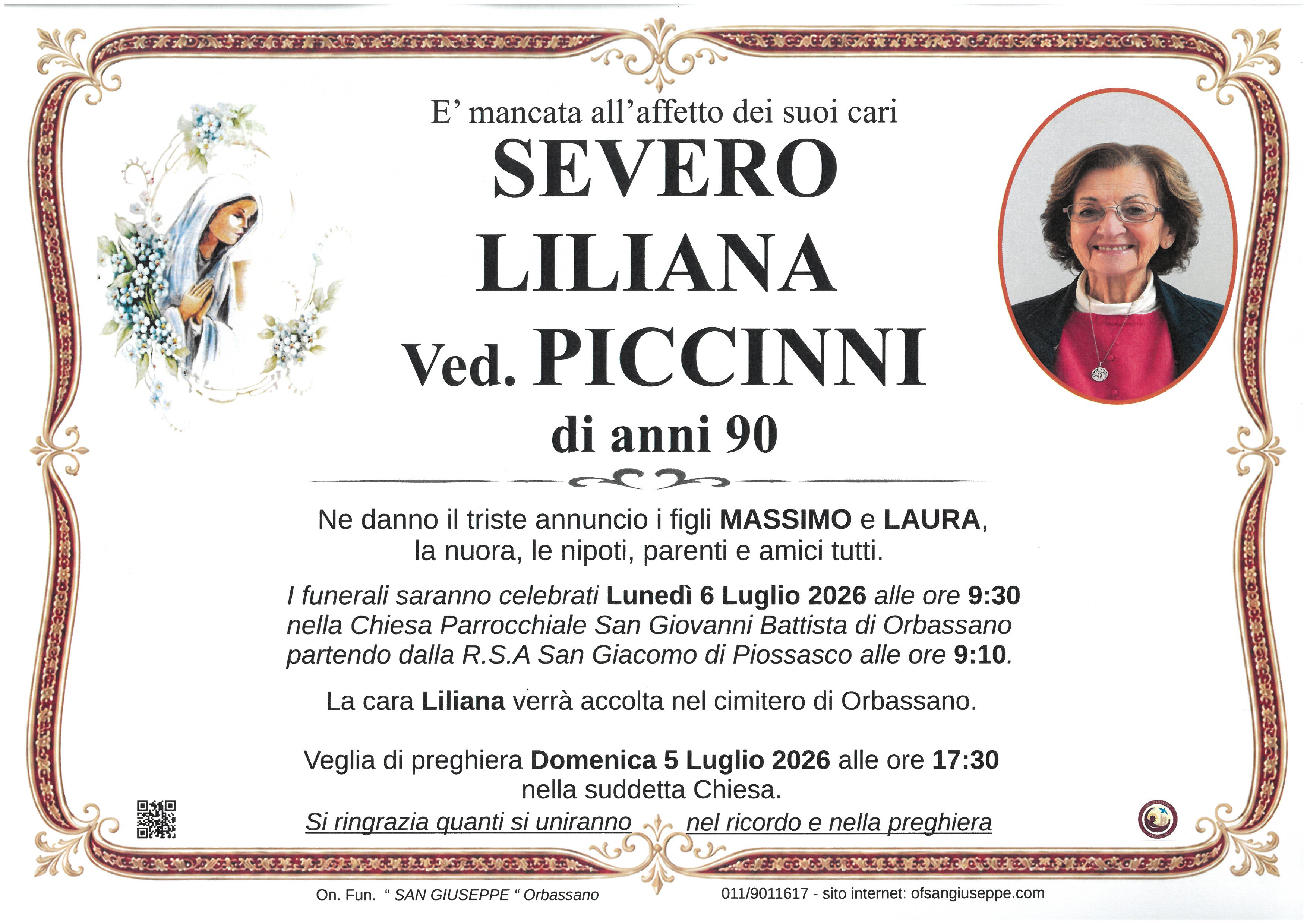 E' mancata all'affetto dei suoi cari

SEVERO
LILIANA
Ved. PICCINNI
di anni 90

Ne danno il triste annuncio i figli MASSIMO e LAURA, la nuora, le nipoti, parenti e amici tutti.

I funerali saranno celebrati Lunedì 6 Luglio 2026 alle ore 9:30 nella Chiesa Parrocchiale San Giovanni Battista di Orbassano partendo dalla R.S.A San Giacomo di Piossasco alle ore 9:10.

La cara Liliana verrà accolta nel cimitero di Orbassano.

Veglia di preghiera Domenica 5 Luglio 2026 alle ore 17:30 nella suddetta Chiesa.

Si ringrazia quanti si uniranno nel ricordo e nella preghiera

On. Fun. " SAN GIUSEPPE " Orbassano

011/9011617 - sito internet: ofsangiuseppe.com